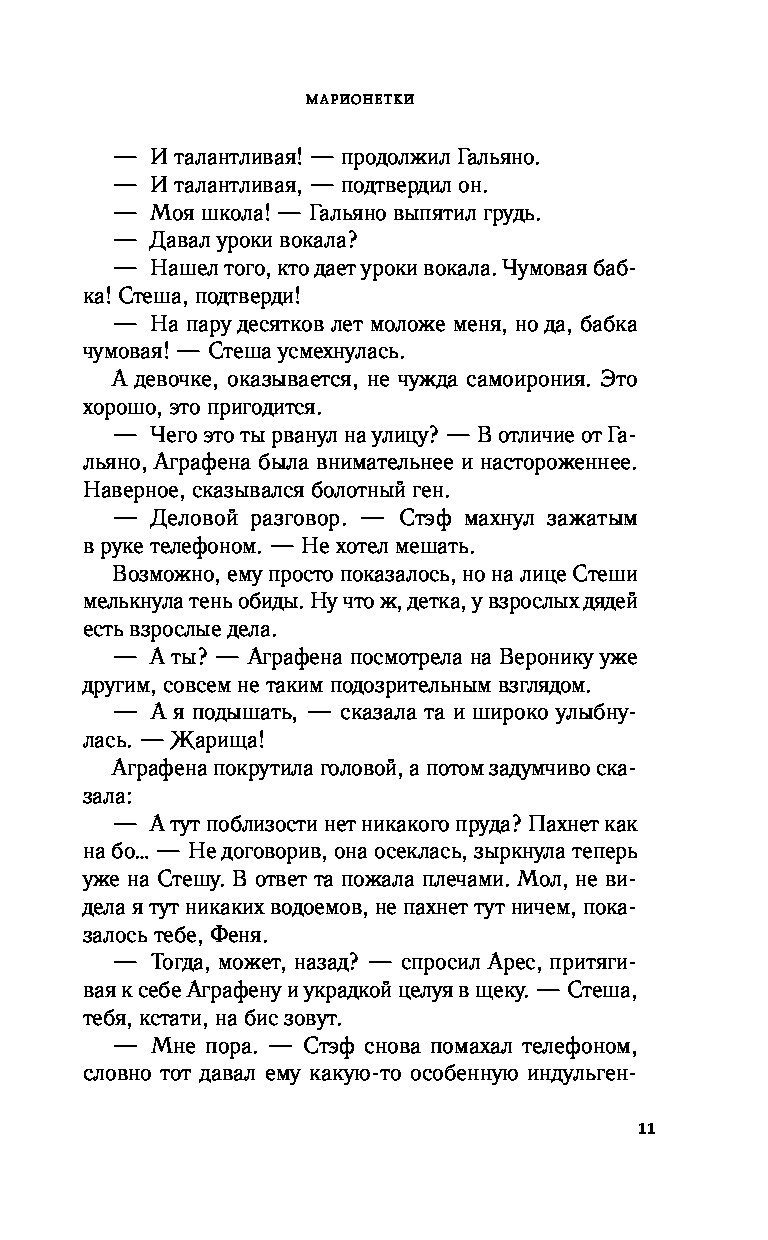 МАРИОНЕТКИ

— И талантливая! — продолжил Гальяно.

— И талантливая, — подтвердил он.

— Моя школа! — Гальяно выпятил грудь.

— Давал уроки вокала?

— Нашел того, кто дает уроки вокала. Чумовая бабка! Стеша, подтверди!

— На пару десятков лет моложе меня, но да, бабка чумовая! — Стеша усмехнулась.

А девочке, оказывается, не чужда самоирония. Это хорошо, это пригодится.

— Чего это ты рванул на улицу? — В отличие от Гальяно, Аграфена была внимательнее и настороженнее. Наверное, сказывался болотный ген.

— Деловой разговор. — Стэф махнул зажатым в руке телефоном. — Не хотел мешать.

Возможно, ему просто показалось, но на лице Стеши мелькнула тень обиды. Ну что ж, детка, у взрослых дядей есть взрослые дела.

— А ты? — Аграфена посмотрела на Веронику уже другим, совсем не таким подозрительным взглядом.

— А я подышать, — сказала та и широко улыбнулась. — Жарища!

Аграфена покрутила головой, а потом задумчиво сказала:

— А тут поблизости нет никакого пруда? Пахнет как на бо... — Не договорив, она осеклась, зыркнула теперь уже на Стешу. В ответ та пожала плечами. Мол, не видела я тут никаких водоемов, не пахнет тут ничем, показалось тебе, Феня.

— Тогда, может, назад? — спросил Арес, притягивая к себе Аграфену и украдкой целуя в щеку. — Стеша, тебя, кстати, на бис зовут.

— Мне пора. — Стэф снова помахал телефоном, словно тот давал ему какую-то особенную индульген-

11